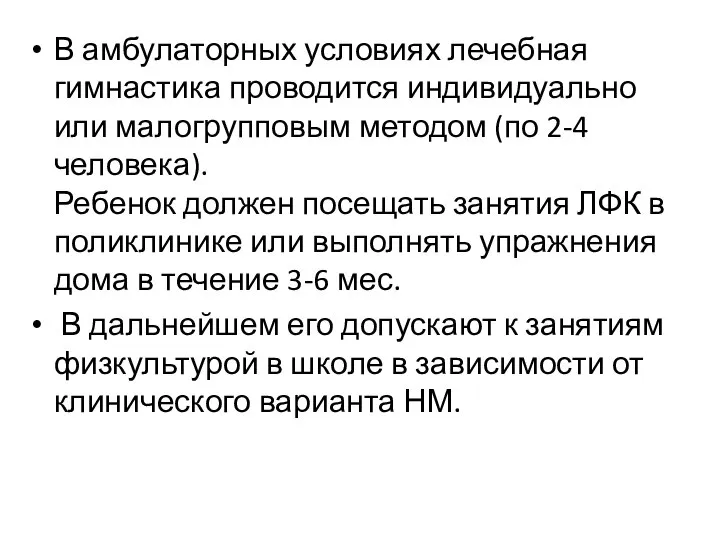 • В амбулаторных условиях лечебная гимнастика проводится индивидуально или малогрупповым методом (по 2-4 человека).
Ребенок должен посещать занятия ЛФК в поликлинике или выполнять упражнения дома в течение 3-6 мес.

• В дальнейшем его допускают к занятиям физкультурой в школе в зависимости от клинического варианта НМ.